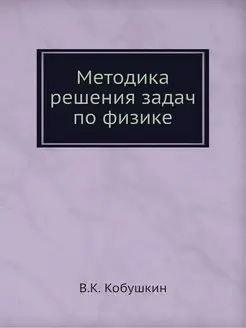 Методика решения задач по физике

В.К. Кобушкин